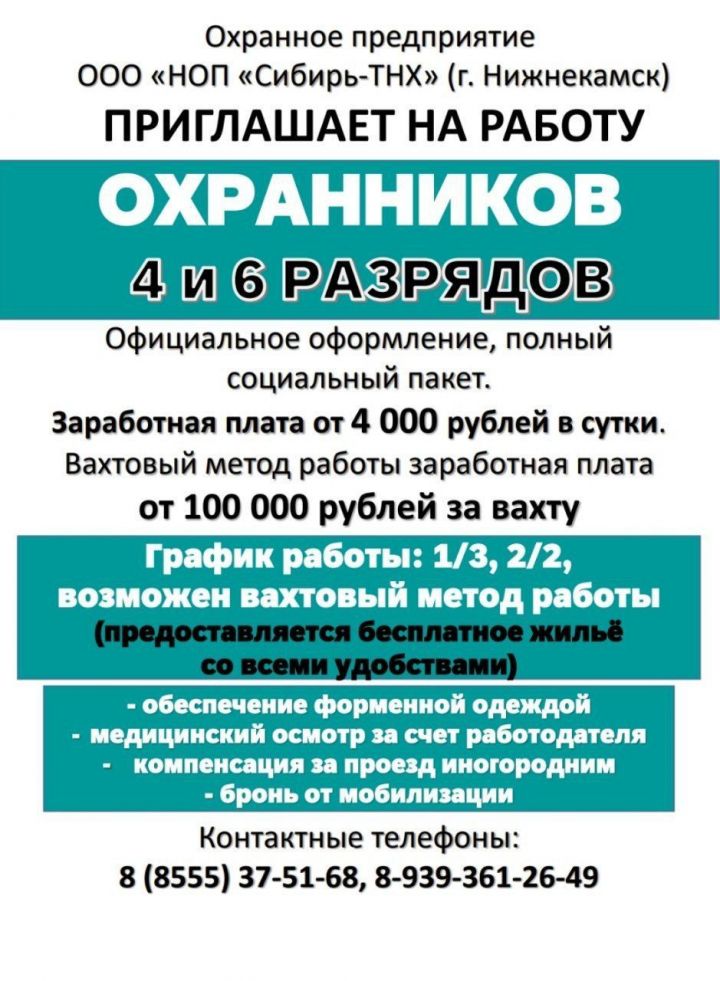 Охранное предприятие
ООО «НОП «Сибирь-ТНХ» (г. Нижнекамск)
ПРИГЛАШАЕТ НА РАБОТУ

ОХРАННИКОВ
4 и 6 РАЗРЯДОВ

Официальное оформление, полный социальный пакет.
Заработная плата от 4 000 рублей в сутки.
Вахтовый метод работы заработная плата
от 100 000 рублей за вахту

График работы: 1/3, 2/2, возможен вахтовый метод работы
(предоставляется бесплатное жильё со всеми удобствами)

- обеспечение форменной одеждой
- медицинский осмотр за счет работодателя
- компенсация за проезд иногородним
- бронь от мобилизации

Контактные телефоны:
8 (8555) 37-51-68, 8-939-361-26-49